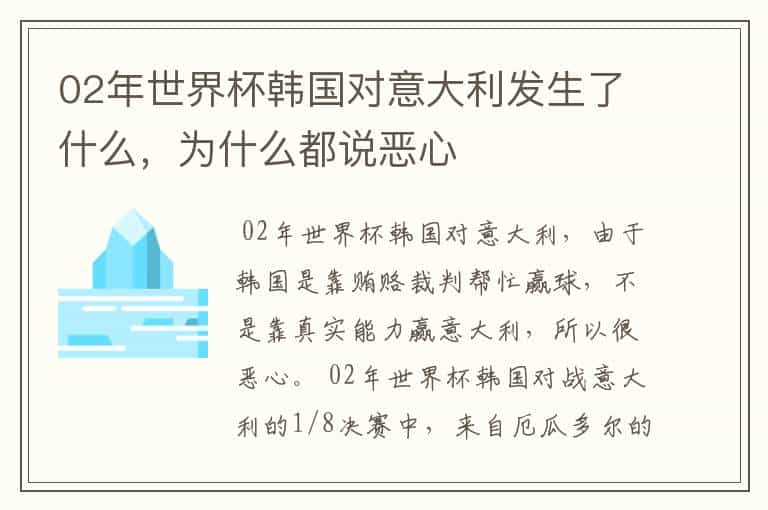 02年世界杯韩国对意大利发生了什么，为什么都说恶心

02年世界杯韩国对意大利，由于韩国是靠贿赂裁判帮忙赢球，不是靠真实能力赢意大利，所以很恶心。02年世界杯韩国对战意大利的1/8决赛中，来自厄瓜多尔的